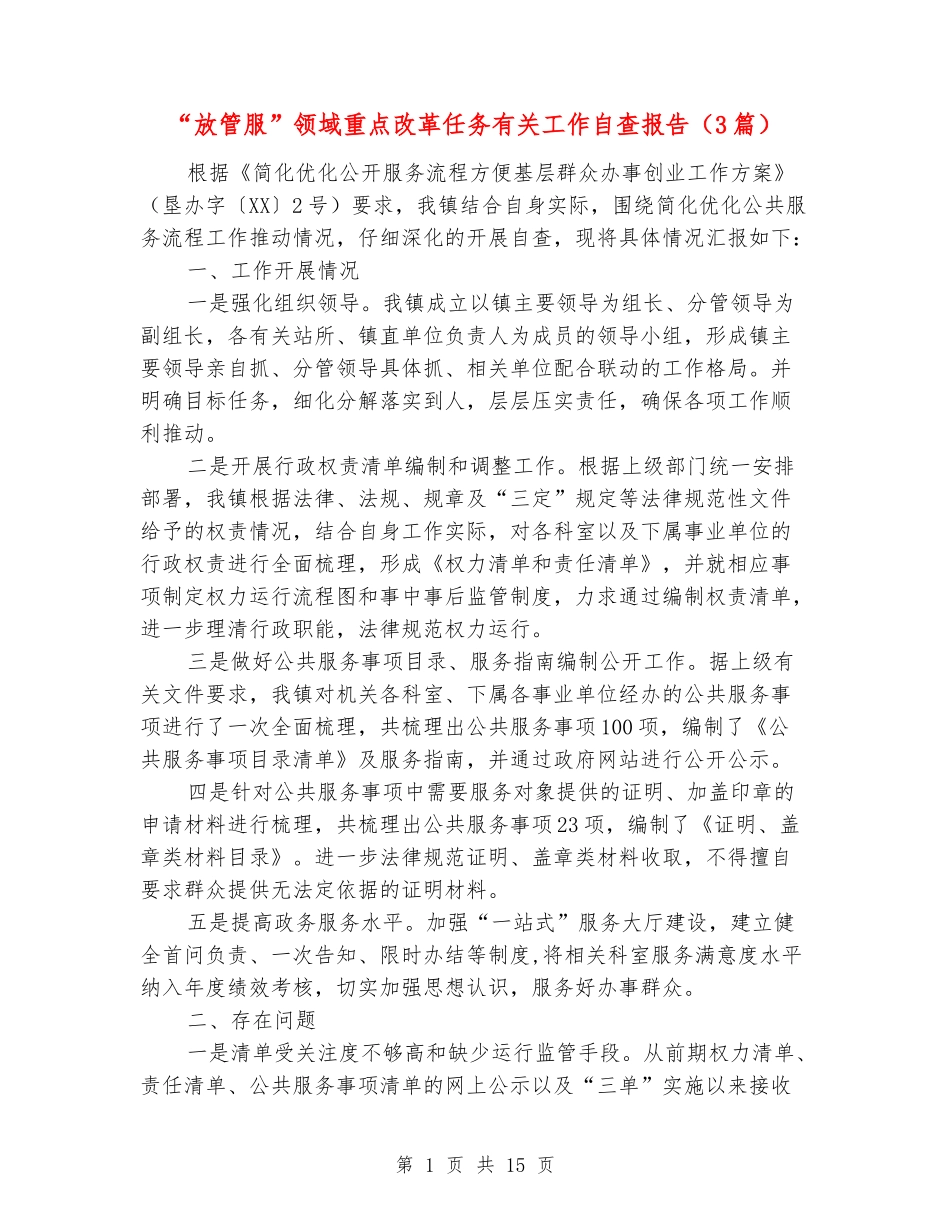 “放管服”领域重点改革任务有关工作自查报告（3篇）

根据《简化优化公开服务流程方便基层群众办事创业工作方案》（垦办字〔XX〕2号）要求，我镇结合自身实际，围绕简化优化公共服务流程工作推动情况，仔细深化的开展自查，现将具体情况汇报如下：

一、工作开展情况

一是强化组织领导。我镇成立以镇主要领导为组长、分管领导为副组长，各有关站所、镇直单位负责人为成员的领导小组，形成镇主要领导亲自抓、分管领导具体抓、相关单位配合联动的工作格局。并明确目标任务，细化分解落实到人，层层压实责任，确保各项工作顺利推动。

二是开展行政权责清单编制和调整工作。根据上级部门统一安排部署，我镇根据法律、法规、规章及“三定”规定等法律规范性文件给予的权责情况，结合自身工作实际，对各科室以及下属事业单位的行政权责进行全面梳理，形成《权力清单和责任清单》，并就相应事项制定权力运行流程图和事中事后监管制度，力求通过编制权责清单，进一步理清行政职能，法律规范权力运行。

三是做好公共服务事项目录、服务指南编制公开工作。据上级有关文件要求，我镇对机关各科室、下属各事业单位经办的公共服务事项进行了一次全面梳理，共梳理出公共服务事项100项，编制了《公共服务事项目录清单》及服务指南，并通过政府网站进行公开公示。

四是针对公共服务事项中需要服务对象提供的证明、加盖印章的申请材料进行梳理，共梳理出公共服务事项23项，编制了《证明、盖章类材料目录》。进一步法律规范证明、盖章类材料收取，不得擅自要求群众提供无法定依据的证明材料。

五是提高政务服务水平。加强“一站式”服务大厅建设，建立健全首问负责、一次告知、限时办结等制度,将相关科室服务满意度水平纳入年度绩效考核，切实加强思想认识，服务好办事群众。

二、存在问题

一是清单受关注度不够高和缺少运行监管手段。从前期权力清单、责任清单、公共服务事项清单的网上公示以及“三单”实施以来接收

第 1 页 共 15 页